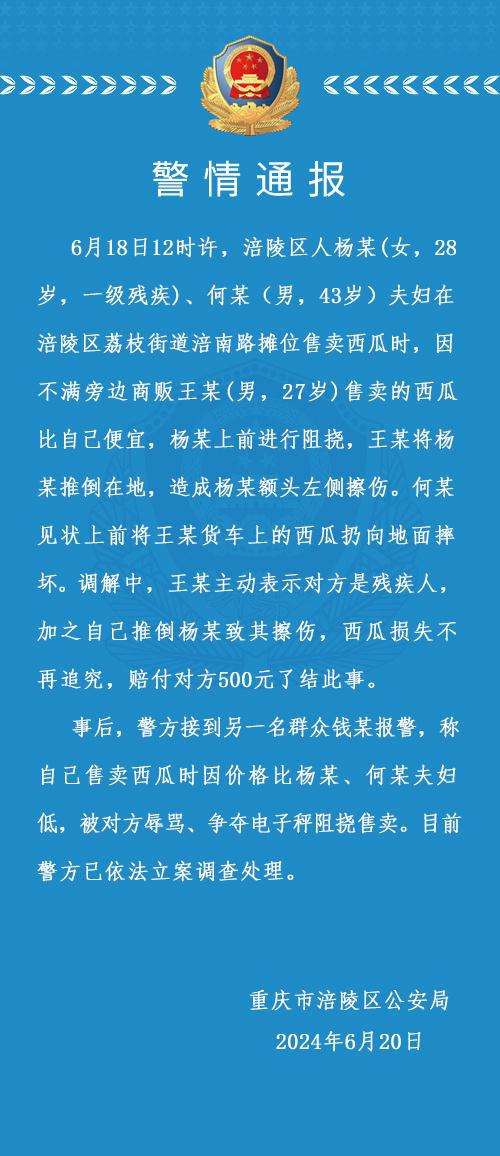 警情通报

6月18日12时许，涪陵区人杨某(女，28岁，一级残疾)、何某（男，43岁）夫妇在涪陵区荔枝街道涪南路摊位售卖西瓜时，因不满旁边商贩王某(男，27岁)售卖的西瓜比自己便宜，杨某上前进行阻挠，王某将杨某推倒在地，造成杨某额头左侧擦伤。何某见状上前将王某货车上的西瓜扔向地面摔坏。调解中，王某主动表示对方是残疾人，加之自己推倒杨某致其擦伤，西瓜损失不再追究，赔付对方500元了结此事。

事后，警方接到另一名群众钱某报警，称自己售卖西瓜时因价格比杨某、何某夫妇低，被对方辱骂、争夺电子秤阻挠售卖。目前警方已依法立案调查处理。

重庆市涪陵区公安局
2024年6月20日